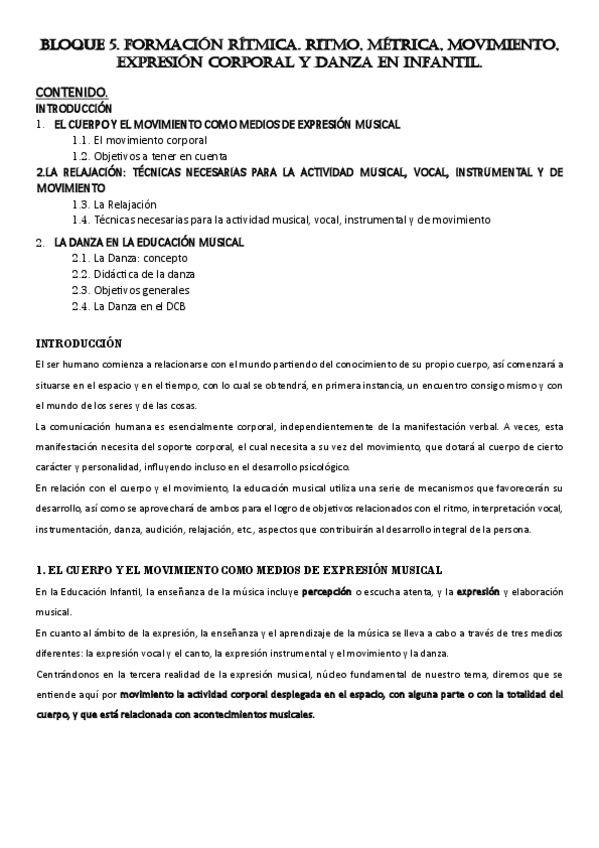 BLOQUE 5. FORMACIÓN RÍTMICA. RITMO, MÉTRICA, MOVIMIENTO, EXPRESIÓN CORPORAL Y DANZA EN INFANTIL.

CONTENIDO.
INTRODUCCIÓN
1. EL CUERPO Y EL MOVIMIENTO COMO MEDIOS DE EXPRESIÓN MUSICAL
1.1. El movimiento corporal
1.2. Objetivos a tener en cuenta
2.LA RELAJACIÓN: TÉCNICAS NECESARIAS PARA LA ACTIVIDAD MUSICAL, VOCAL, INSTRUMENTAL Y DE MOVIMIENTO
1.3. La Relajación
1.4. Técnicas necesarias para la actividad musical, vocal, instrumental y de movimiento
2. LA DANZA EN LA EDUCACIÓN MUSICAL
2.1. La Danza: concepto
2.2. Didáctica de la danza
2.3. Objetivos generales
2.4. La Danza en el DCB

INTRODUCCIÓN
El ser humano comienza a relacionarse con el mundo partiendo del conocimiento de su propio cuerpo, así comenzará a situarse en el espacio y en el tiempo, con lo cual se obtendrá, en primera instancia, un encuentro consigo mismo y con el mundo de los seres y de las cosas.
La comunicación humana es esencialmente corporal, independientemente de la manifestación verbal. A veces, esta manifestación necesita del soporte corporal, el cual necesita a su vez del movimiento, que dotará al cuerpo de cierto carácter y personalidad, influyendo incluso en el desarrollo psicológico.
En relación con el cuerpo y el movimiento, la educación musical utiliza una serie de mecanismos que favorecerán su desarrollo, así como se aprovechará de ambos para el logro de objetivos relacionados con el ritmo, interpretación vocal, instrumentación, danza, audición, relajación, etc., aspectos que contribuirán al desarrollo integral de la persona.

1. EL CUERPO Y EL MOVIMIENTO COMO MEDIOS DE EXPRESIÓN MUSICAL
En la Educación Infantil, la enseñanza de la música incluye percepción o escucha atenta, y la expresión y elaboración musical.
En cuanto al ámbito de la expresión, la enseñanza y el aprendizaje de la música se lleva a cabo a través de tres medios diferentes: la expresión vocal y el canto, la expresión instrumental y el movimiento y la danza.
Centrándonos en la tercera realidad de la expresión musical, núcleo fundamental de nuestro tema, diremos que se entiende aquí por movimiento la actividad corporal desplegada en el espacio, con alguna parte o con la totalidad del cuerpo, y que está relacionada con acontecimientos musicales.